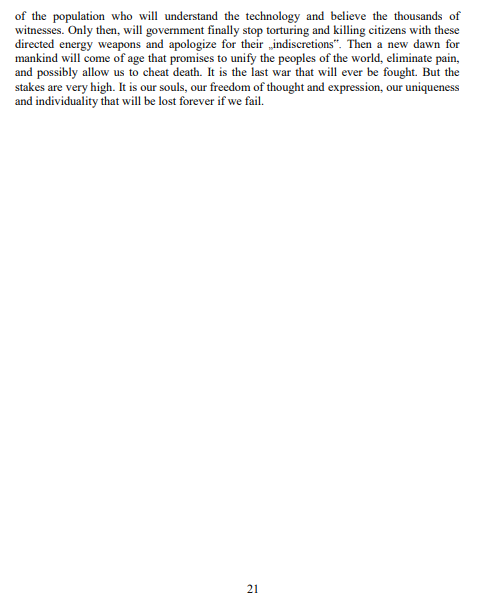 of the population who will understand the technology and believe the thousands of witnesses. Only then, will government finally stop torturing and killing citizens with these directed energy weapons and apologize for their „indiscretions". Then a new dawn for mankind will come of age that promises to unify the peoples of the world, eliminate pain, and possibly allow us to cheat death. It is the last war that will ever be fought. But the stakes are very high. It is our souls, our freedom of thought and expression, our uniqueness and individuality that will be lost forever if we fail.

21